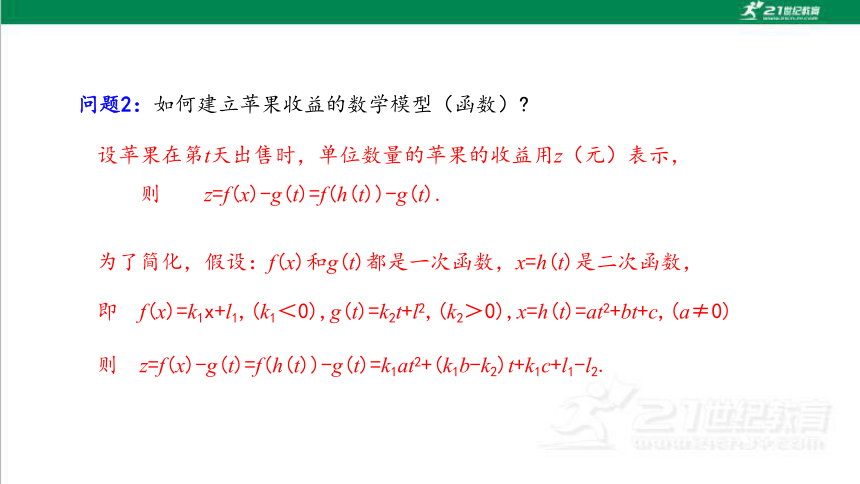 21世纪教育

问题2：如何建立苹果收益的数学模型（函数）？

设苹果在第$t$天出售时，单位数量的苹果的收益用$z$（元）表示，

则 $z=f(x)-g(t)=f(h(t))-g(t)$.

为了简化，假设：$f(x)$和$g(t)$都是一次函数，$x=h(t)$是二次函数，

即 $f(x)=k_1x+l_1$, $(k_1<0)$, $g(t)=k_2t+l^2$, $(k_2>0)$, $x=h(t)=at^2+bt+c$, $(a\neq 0)$

则 $z=f(x)-g(t)=f(h(t))-g(t)=k_1at^2+(k_1b-k_2)t+k_1c+l_1-l_2$.

21世纪教育